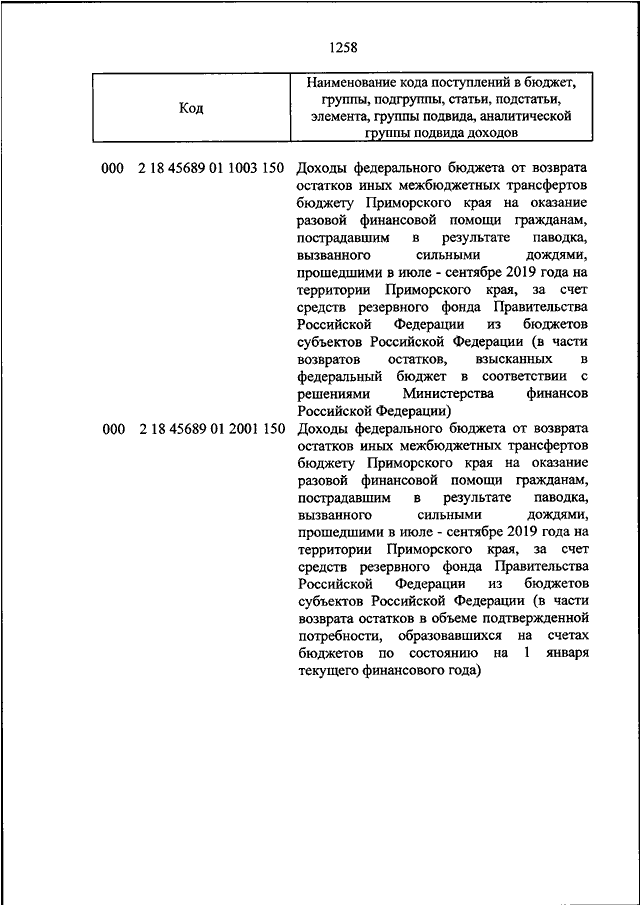 1258

| Код | Наименование кода поступлений в бюджет, группы, подгруппы, статьи, подстатьи, элемента, группы подвида, аналитической группы подвида доходов |
|---|---|
| 000 2 18 45689 01 1003 150 | Доходы федерального бюджета от возврата остатков иных межбюджетных трансфертов бюджету Приморского края на оказание разовой финансовой помощи гражданам, пострадавшим в результате паводка, вызванного сильными дождями, прошедшими в июле - сентябре 2019 года на территории Приморского края, за счет средств резервного фонда Правительства Российской Федерации из бюджетов субъектов Российской Федерации (в части возвратов остатков, взысканных в федеральный бюджет в соответствии с решениями Министерства финансов Российской Федерации) |
| 000 2 18 45689 01 2001 150 | Доходы федерального бюджета от возврата остатков иных межбюджетных трансфертов бюджету Приморского края на оказание разовой финансовой помощи гражданам, пострадавшим в результате паводка, вызванного сильными дождями, прошедшими в июле - сентябре 2019 года на территории Приморского края, за счет средств резервного фонда Правительства Российской Федерации из бюджетов субъектов Российской Федерации (в части возврата остатков в объеме подтвержденной потребности, образовавшихся на счетах бюджетов по состоянию на 1 января текущего финансового года) |